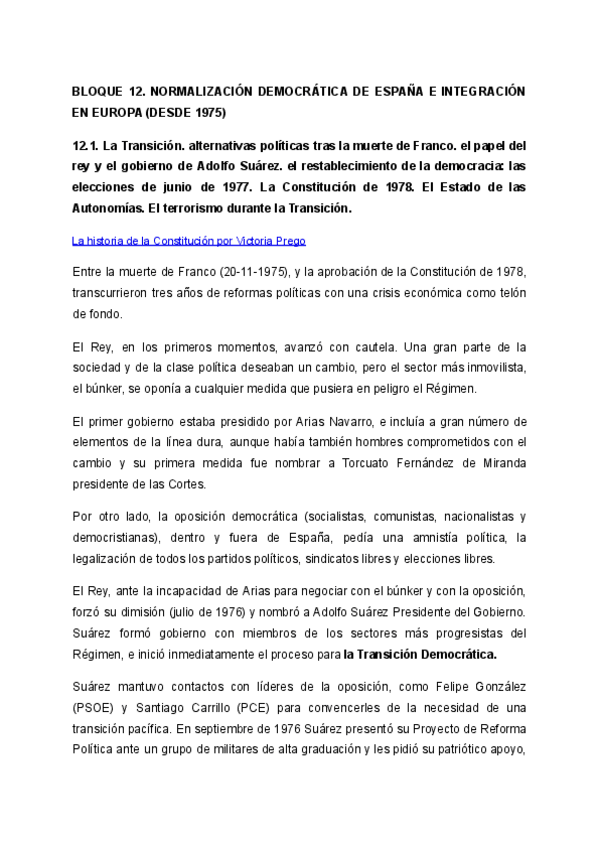 BLOQUE 12. NORMALIZACIÓN DEMOCRÁTICA DE ESPAÑA E INTEGRACIÓN EN EUROPA (DESDE 1975)

12.1. La Transición. alternativas políticas tras la muerte de Franco. el papel del rey y el gobierno de Adolfo Suárez. el restablecimiento de la democracia: las elecciones de junio de 1977. La Constitución de 1978. El Estado de las Autonomías. El terrorismo durante la Transición.

La historia de la Constitución por Victoria Prego

Entre la muerte de Franco (20-11-1975), y la aprobación de la Constitución de 1978, transcurrieron tres años de reformas políticas con una crisis económica como telón de fondo.

El Rey, en los primeros momentos, avanzó con cautela. Una gran parte de la sociedad y de la clase política deseaban un cambio, pero el sector más inmovilista, el búnker, se oponía a cualquier medida que pusiera en peligro el Régimen.

El primer gobierno estaba presidido por Arias Navarro, e incluía a gran número de elementos de la línea dura, aunque había también hombres comprometidos con el cambio y su primera medida fue nombrar a Torcuato Fernández de Miranda presidente de las Cortes.

Por otro lado, la oposición democrática (socialistas, comunistas, nacionalistas y democristianas), dentro y fuera de España, pedía una amnistía política, la legalización de todos los partidos políticos, sindicatos libres y elecciones libres.

El Rey, ante la incapacidad de Arias para negociar con el búnker y con la oposición, forzó su dimisión (julio de 1976) y nombró a Adolfo Suárez Presidente del Gobierno. Suárez formó gobierno con miembros de los sectores más progresistas del Régimen, e inició inmediatamente el proceso para la Transición Democrática.

Suárez mantuvo contactos con líderes de la oposición, como Felipe González (PSOE) y Santiago Carrillo (PCE) para convencerles de la necesidad de una transición pacífica. En septiembre de 1976 Suárez presentó su Proyecto de Reforma Política ante un grupo de militares de alta graduación y les pidió su patriótico apoyo,